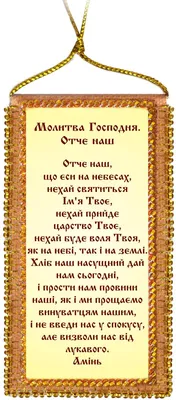 Молитва Господня.
Отче наш

Отче наш,
що єси на небесах,
нехай святиться
Ім'я Твоє,
нехай прийде
царство Твоє,
нехай буде воля Твоя,
як на небі, так і на землі.
Хліб наш насущний дай
нам сьогодні,
і прости нам провини
наші, як і ми прощаємо
винуватцям нашим,
і не введи нас у спокусу,
але визволи нас від
лукавого.
Амінь